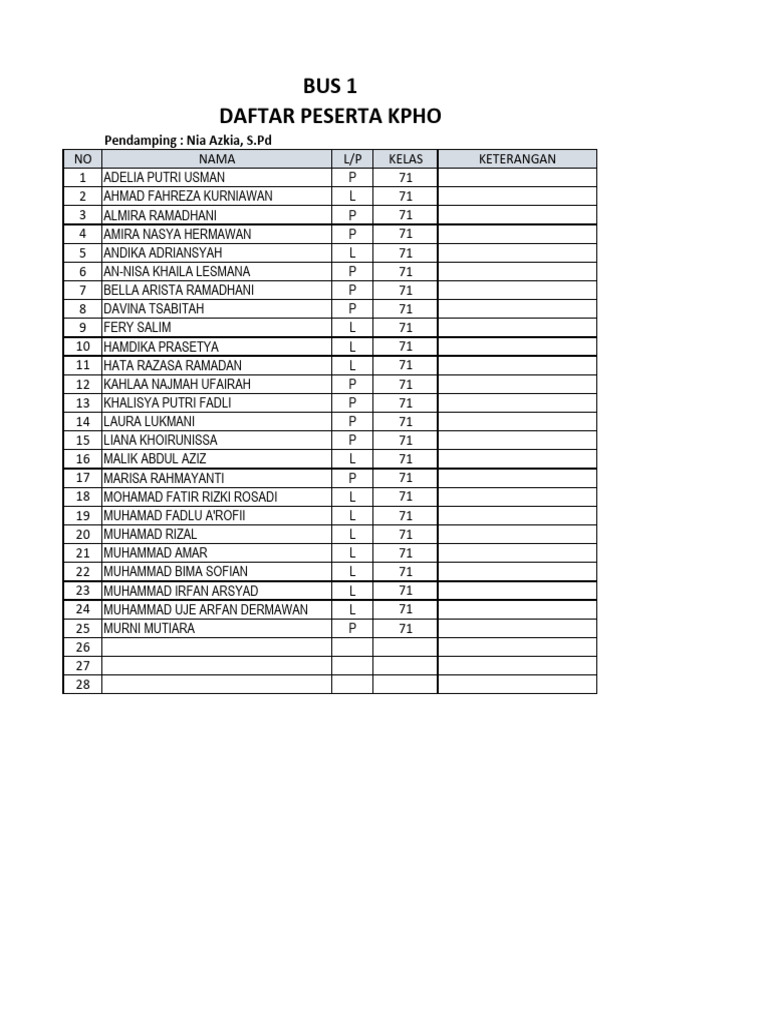 BUS 1
DAFTAR PESERTA KPHO

Pendamping : Nia Azkia, S.Pd

| NO | NAMA | L/P | KELAS | KETERANGAN |
|---|---|---|---|---|
| 1 | ADELIA PUTRI USMAN | P | 71 | |
| 2 | AHMAD FAHREZA KURNIAWAN | L | 71 | |
| 3 | ALMIRA RAMADHANI | P | 71 | |
| 4 | AMIRA NASYA HERMAWAN | P | 71 | |
| 5 | ANDIKA ADRIANSYAH | L | 71 | |
| 6 | AN-NISA KHAILA LESMANA | P | 71 | |
| 7 | BELLA ARISTA RAMADHANI | P | 71 | |
| 8 | DAVINA TSABITAH | P | 71 | |
| 9 | FERY SALIM | L | 71 | |
| 10 | HAMDIKA PRASETYA | L | 71 | |
| 11 | HATA RAZASA RAMADAN | L | 71 | |
| 12 | KAHLAA NAJMAH UFAIRAH | P | 71 | |
| 13 | KHALISYA PUTRI FADLI | P | 71 | |
| 14 | LAURA LUKMANI | P | 71 | |
| 15 | LIANA KHOIRUNISSA | P | 71 | |
| 16 | MALIK ABDUL AZIZ | L | 71 | |
| 17 | MARISA RAHMAYANTI | P | 71 | |
| 18 | MOHAMAD FATIR RIZKI ROSADI | L | 71 | |
| 19 | MUHAMAD FADLU A'ROFII | L | 71 | |
| 20 | MUHAMAD RIZAL | L | 71 | |
| 21 | MUHAMMAD AMAR | L | 71 | |
| 22 | MUHAMMAD BIMA SOFIAN | L | 71 | |
| 23 | MUHAMMAD IRFAN ARSYAD | L | 71 | |
| 24 | MUHAMMAD UJE ARFAN DERMAWAN | L | 71 | |
| 25 | MURNI MUTIARA | P | 71 | |
| 26 | | | | |
| 27 | | | | |
| 28 | | | | |